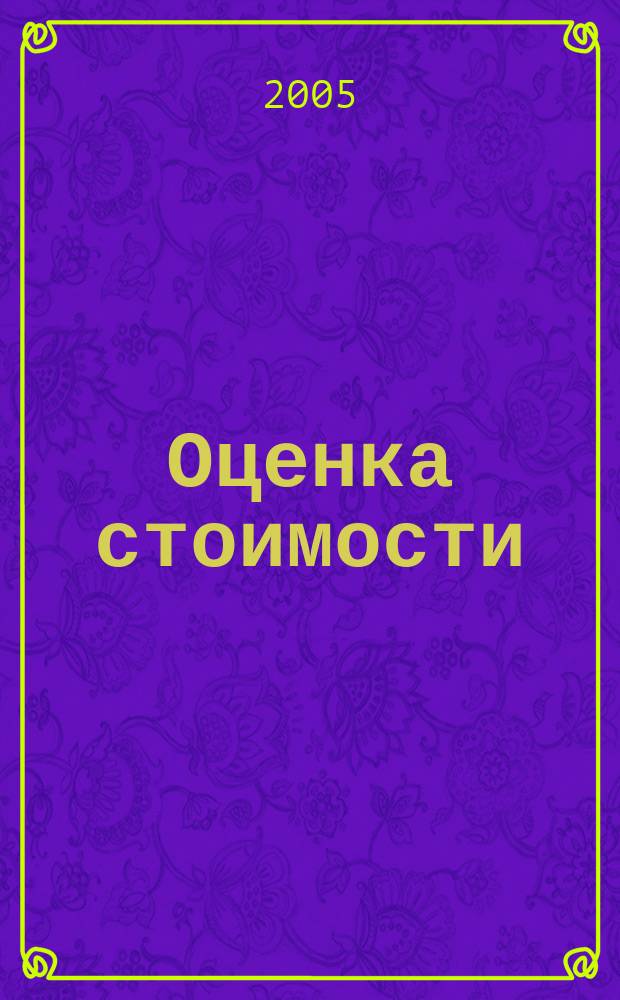 2005

Оценка стоимости